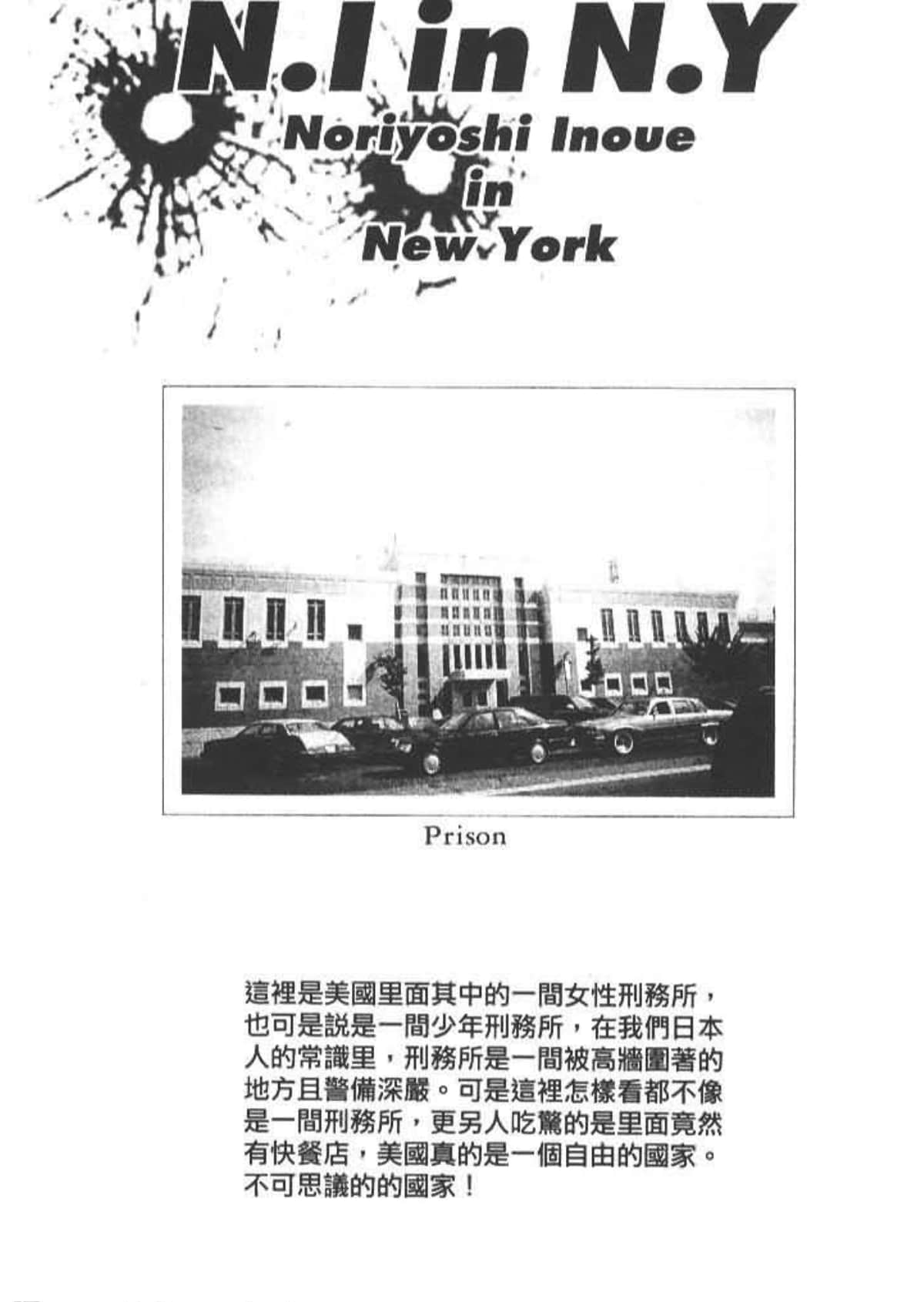 N.I in N.Y
Noriyoshi Inoue
in
New York

Prison

這裡是美國里面其中的一間女性刑務所，也可是説是一間少年刑務所，在我們日本人的常識里，刑務所是一間被高牆圍著的地方且警備深嚴。可是這裡怎樣看都不像是一間刑務所，更另人吃驚的是里面竟然有快餐店，美國真的是一個自由的國家。不可思議的的國家！